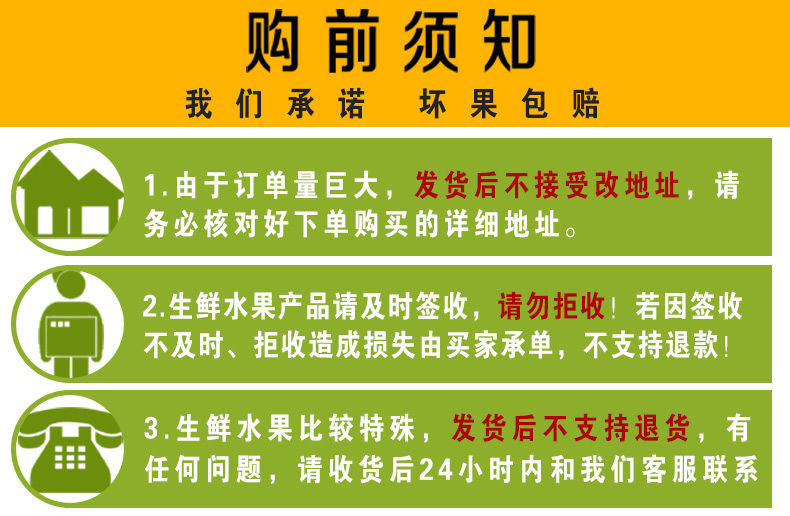 购前须知

我们承诺 坏果包赔

1.由于订单量巨大，发货后不接受改地址，请务必核对好下单购买的详细地址。

2.生鲜水果产品请及时签收，请勿拒收！若因签收不及时、拒收造成损失由买家承单，不支持退款！

3.生鲜水果比较特殊，发货后不支持退货，有任何问题，请收货后24小时内和我们客服联系